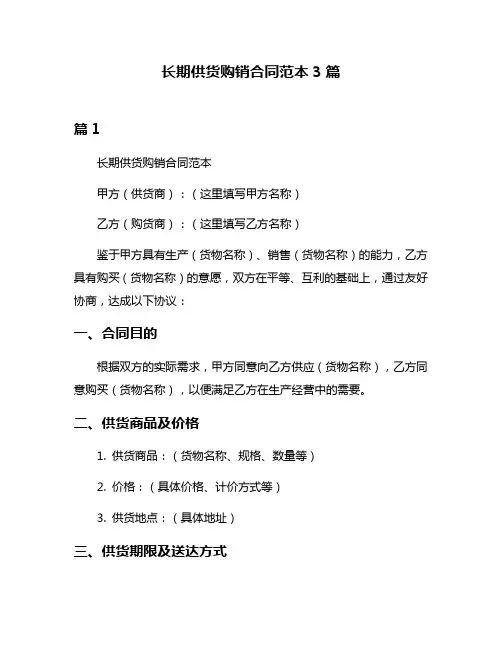 长期供货购销合同范本 3 篇

篇 1

长期供货购销合同范本

甲方（供货商）：（这里填写甲方名称）

乙方（购货商）：（这里填写乙方名称）

鉴于甲方具有生产（货物名称）、销售（货物名称）的能力，乙方具有购买（货物名称）的意愿，双方在平等、互利的基础上，通过友好协商，达成以下协议：

一、合同目的

根据双方的实际需求，甲方同意向乙方供应（货物名称），乙方同意购买（货物名称），以便满足乙方在生产经营中的需要。

二、供货商品及价格

1. 供货商品：（货物名称、规格、数量等）

2. 价格：（具体价格、计价方式等）

3. 供货地点：（具体地址）

三、供货期限及送达方式